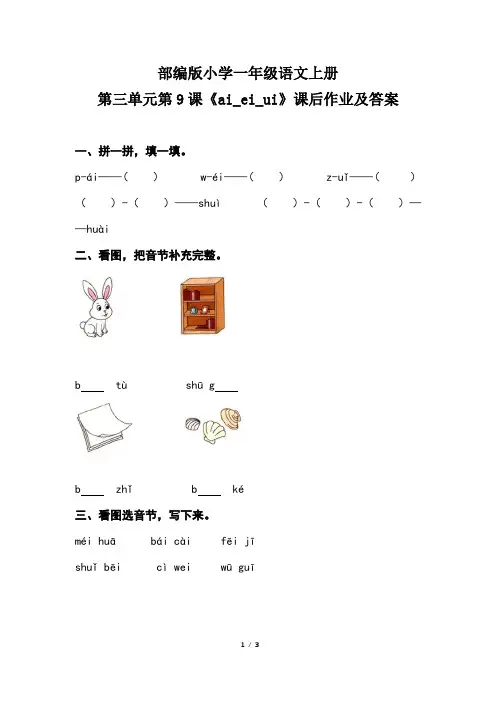 部编版小学一年级语文上册
第三单元第9课《ai_ei_ui》课后作业及答案

一、拼一拼，填一填。

p-ái——(　　)　　w-éi——(　　)　　z-uǐ——(　　)

(　　)-(　　)——shuì　　(　　)-(　　)-(　　)——huài

二、看图，把音节补充完整。

b____ tù　　shū g____

b____ zhǐ　　b____ ké

三、看图选音节，写下来。

méi huā　　bái cài　　fēi jī

shuǐ bēi　　cì wei　　wū guī

1 / 3